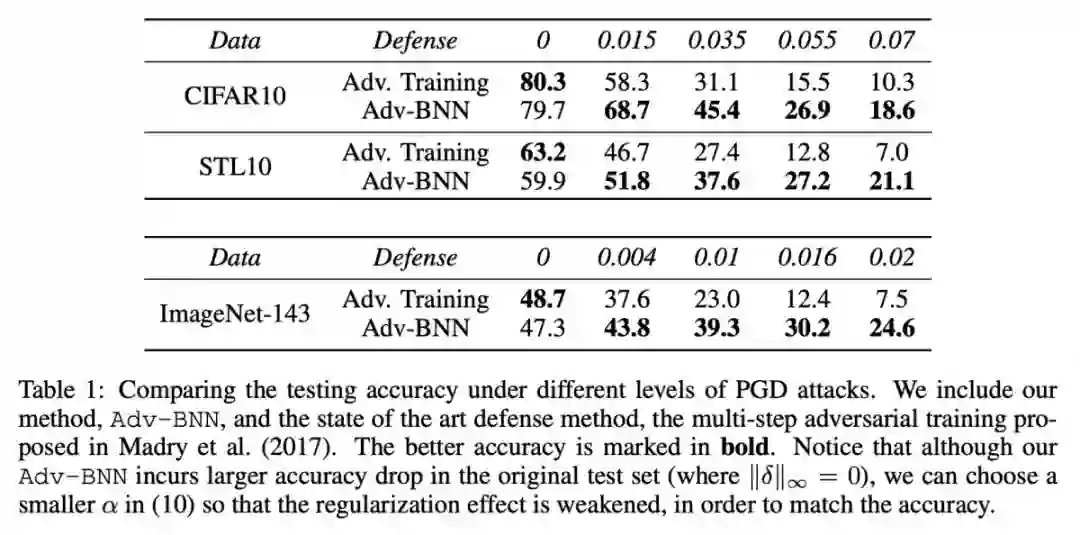 | Data | Defense | 0 | 0.015 | 0.035 | 0.055 | 0.07 |
|---|---|---|---|---|---|---|
| CIFAR10 | Adv. Training | 80.3 | 58.3 | 31.1 | 15.5 | 10.3 |
| | Adv-BNN | 79.7 | 68.7 | 45.4 | 26.9 | 18.6 |
| STL10 | Adv. Training | 63.2 | 46.7 | 27.4 | 12.8 | 7.0 |
| | Adv-BNN | 59.9 | 51.8 | 37.6 | 27.2 | 21.1 |

| Data | Defense | 0 | 0.004 | 0.01 | 0.016 | 0.02 |
|---|---|---|---|---|---|---|
| ImageNet-143 | Adv. Training | 48.7 | 37.6 | 23.0 | 12.4 | 7.5 |
| | Adv-BNN | 47.3 | 43.8 | 39.3 | 30.2 | 24.6 |

Table 1: Comparing the testing accuracy under different levels of PGD attacks. We include our method, Adv-BNN, and the state of the art defense method, the multi-step adversarial training proposed in Madry et al. (2017). The better accuracy is marked in bold. Notice that although our Adv-BNN incurs larger accuracy drop in the original test set (where $\|\delta\|_\infty = 0$), we can choose a smaller $\alpha$ in (10) so that the regularization effect is weakened, in order to match the accuracy.